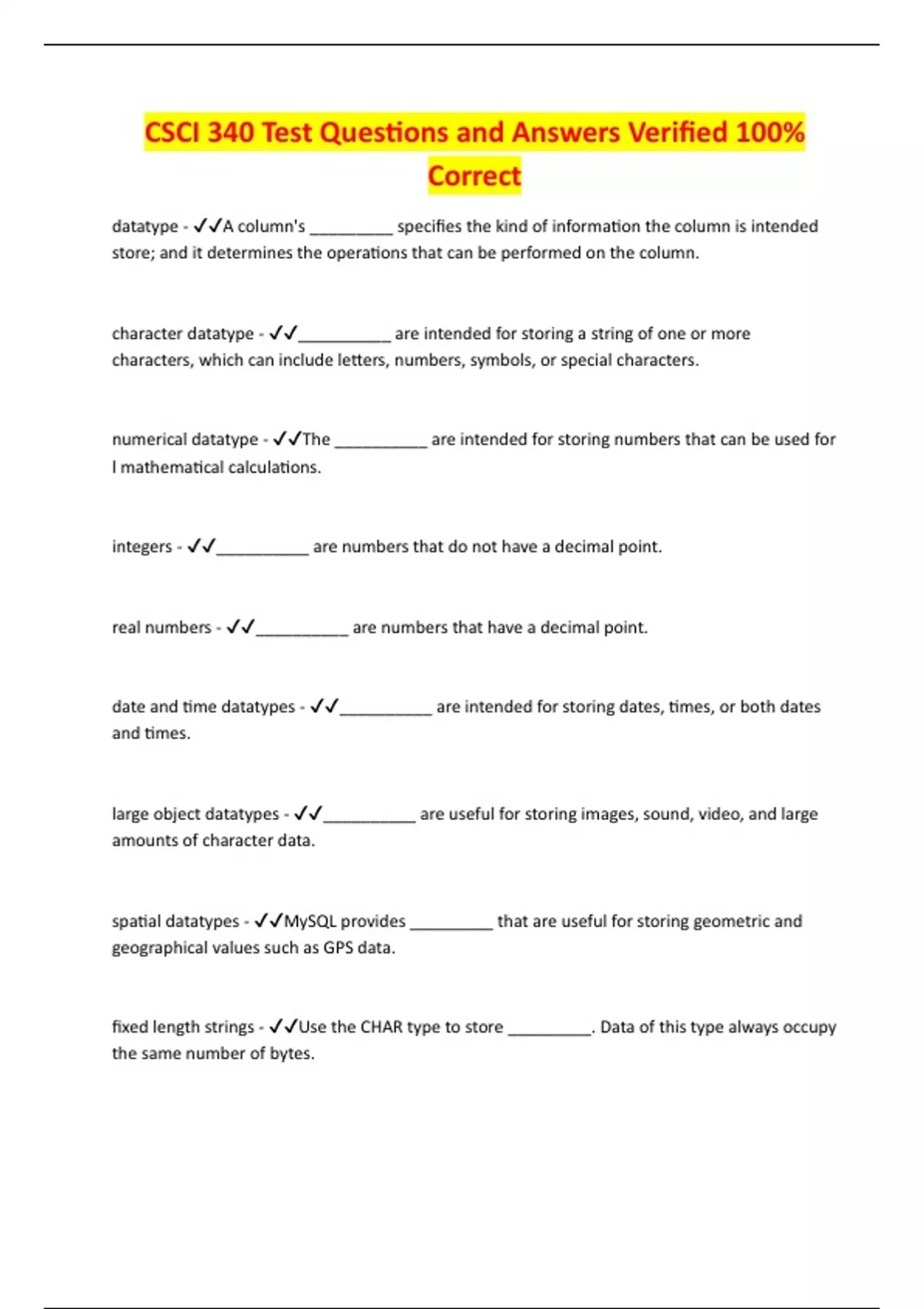 CSCI 340 Test Questions and Answers Verified 100% Correct

datatype - ✓✓A column's _________ specifies the kind of information the column is intended store; and it determines the operations that can be performed on the column.

character datatype - ✓✓__________ are intended for storing a string of one or more characters, which can include letters, numbers, symbols, or special characters.

numerical datatype - ✓✓The __________ are intended for storing numbers that can be used for l mathematical calculations.

integers - ✓✓__________ are numbers that do not have a decimal point.

real numbers - ✓✓__________ are numbers that have a decimal point.

date and time datatypes - ✓✓__________ are intended for storing dates, times, or both dates and times.

large object datatypes - ✓✓__________ are useful for storing images, sound, video, and large amounts of character data.

spatial datatypes - ✓✓MySQL provides _________ that are useful for storing geometric and geographical values such as GPS data.

fixed length strings - ✓✓Use the CHAR type to store _________. Data of this type always occupy the same number of bytes.